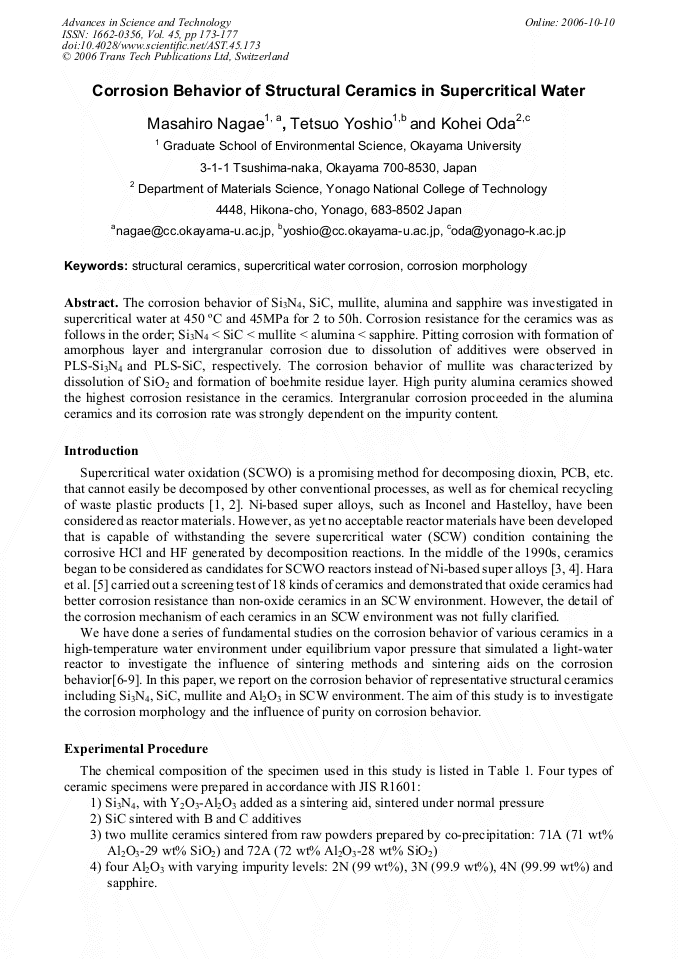 Advances in Science and Technology
ISSN: 1662-0356, Vol. 45, pp 173-177
doi:10.4028/www.scientific.net/AST.45.173
© 2006 Trans Tech Publications Ltd, Switzerland

Online: 2006-10-10

Corrosion Behavior of Structural Ceramics in Supercritical Water

Masahiro Nagae$^{1, a}$, Tetsuo Yoshio$^{1,b}$ and Kohei Oda$^{2,c}$

$^{1}$ Graduate School of Environmental Science, Okayama University

3-1-1 Tsushima-naka, Okayama 700-8530, Japan

$^{2}$ Department of Materials Science, Yonago National College of Technology

4448, Hikona-cho, Yonago, 683-8502 Japan

$^{a}$nagae@cc.okayama-u.ac.jp, $^{b}$yoshio@cc.okayama-u.ac.jp, $^{c}$oda@yonago-k.ac.jp

Keywords: structural ceramics, supercritical water corrosion, corrosion morphology

Abstract. The corrosion behavior of $Si_3N_4$, SiC, mullite, alumina and sapphire was investigated in supercritical water at 450 °C and 45MPa for 2 to 50h. Corrosion resistance for the ceramics was as follows in the order; $Si_3N_4$ < SiC < mullite < alumina < sapphire. Pitting corrosion with formation of amorphous layer and intergranular corrosion due to dissolution of additives were observed in PLS-$Si_3N_4$ and PLS-SiC, respectively. The corrosion behavior of mullite was characterized by dissolution of $SiO_2$ and formation of boehmite residue layer. High purity alumina ceramics showed the highest corrosion resistance in the ceramics. Intergranular corrosion proceeded in the alumina ceramics and its corrosion rate was strongly dependent on the impurity content.

Introduction

Supercritical water oxidation (SCWO) is a promising method for decomposing dioxin, PCB, etc. that cannot easily be decomposed by other conventional processes, as well as for chemical recycling of waste plastic products [1, 2]. Ni-based super alloys, such as Inconel and Hastelloy, have been considered as reactor materials. However, as yet no acceptable reactor materials have been developed that is capable of withstanding the severe supercritical water (SCW) condition containing the corrosive HCl and HF generated by decomposition reactions. In the middle of the 1990s, ceramics began to be considered as candidates for SCWO reactors instead of Ni-based super alloys [3, 4]. Hara et al. [5] carried out a screening test of 18 kinds of ceramics and demonstrated that oxide ceramics had better corrosion resistance than non-oxide ceramics in an SCW environment. However, the detail of the corrosion mechanism of each ceramics in an SCW environment was not fully clarified.

We have done a series of fundamental studies on the corrosion behavior of various ceramics in a high-temperature water environment under equilibrium vapor pressure that simulated a light-water reactor to investigate the influence of sintering methods and sintering aids on the corrosion behavior[6-9]. In this paper, we report on the corrosion behavior of representative structural ceramics including $Si_3N_4$, SiC, mullite and $Al_2O_3$ in SCW environment. The aim of this study is to investigate the corrosion morphology and the influence of purity on corrosion behavior.

Experimental Procedure

The chemical composition of the specimen used in this study is listed in Table 1. Four types of ceramic specimens were prepared in accordance with JIS R1601:
1) $Si_3N_4$, with $Y_2O_3$-$Al_2O_3$ added as a sintering aid, sintered under normal pressure
2) SiC sintered with B and C additives
3) two mullite ceramics sintered from raw powders prepared by co-precipitation: 71A (71 wt% $Al_2O_3$-29 wt% $SiO_2$) and 72A (72 wt% $Al_2O_3$-28 wt% $SiO_2$)
4) four $Al_2O_3$ with varying impurity levels: 2N (99 wt%), 3N (99.9 wt%), 4N (99.99 wt%) and sapphire.